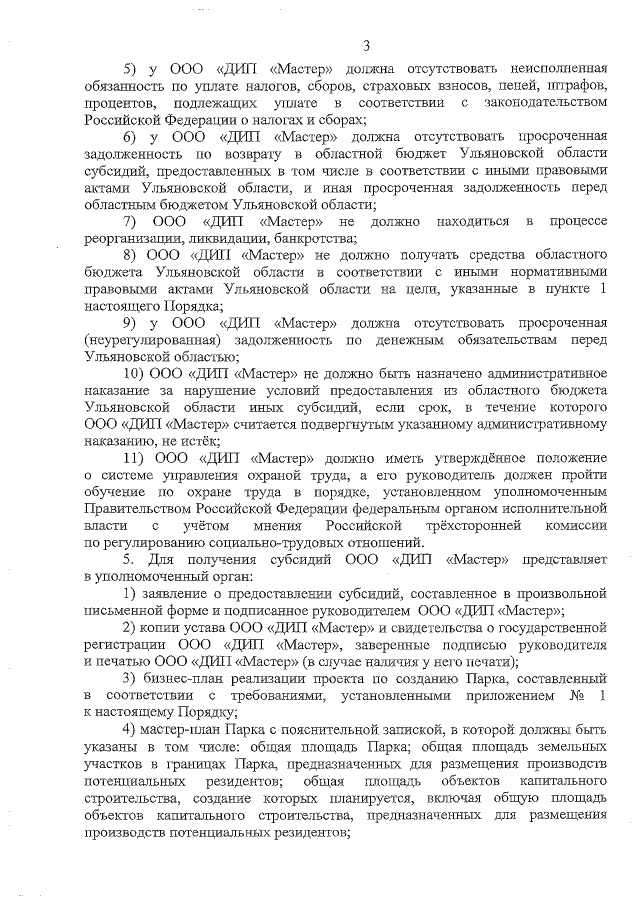 3

5) у ООО «ДИП «Мастер» должна отсутствовать неисполненная обязанность по уплате налогов, сборов, страховых взносов, пеней, штрафов, процентов, подлежащих уплате в соответствии с законодательством Российской Федерации о налогах и сборах;

6) у ООО «ДИП «Мастер» должна отсутствовать просроченная задолженность по возврату в областной бюджет Ульяновской области субсидий, предоставленных в том числе в соответствии с иными правовыми актами Ульяновской области, и иная просроченная задолженность перед областным бюджетом Ульяновской области;

7) ООО «ДИП «Мастер» не должно находиться в процессе реорганизации, ликвидации, банкротства;

8) ООО «ДИП «Мастер» не должно получать средства областного бюджета Ульяновской области в соответствии с иными нормативными правовыми актами Ульяновской области на цели, указанные в пункте 1 настоящего Порядка;

9) у ООО «ДИП «Мастер» должна отсутствовать просроченная (неурегулированная) задолженность по денежным обязательствам перед Ульяновской областью;

10) ООО «ДИП «Мастер» не должно быть назначено административное наказание за нарушение условий предоставления из областного бюджета Ульяновской области иных субсидий, если срок, в течение которого ООО «ДИП «Мастер» считается подвергнутым указанному административному наказанию, не истёк;

11) ООО «ДИП «Мастер» должно иметь утверждённое положение о системе управления охраной труда, а его руководитель должен пройти обучение по охране труда в порядке, установленном уполномоченным Правительством Российской Федерации федеральным органом исполнительной власти с учётом мнения Российской трёхсторонней комиссии по регулированию социально-трудовых отношений.

5. Для получения субсидий ООО «ДИП «Мастер» представляет в уполномоченный орган:

1) заявление о предоставлении субсидий, составленное в произвольной письменной форме и подписанное руководителем ООО «ДИП «Мастер»;

2) копии устава ООО «ДИП «Мастер» и свидетельства о государственной регистрации ООО «ДИП «Мастер», заверенные подписью руководителя и печатью ООО «ДИП «Мастер» (в случае наличия у него печати);

3) бизнес-план реализации проекта по созданию Парка, составленный в соответствии с требованиями, установленными приложением № 1 к настоящему Порядку;

4) мастер-план Парка с пояснительной запиской, в которой должны быть указаны в том числе: общая площадь Парка; общая площадь земельных участков в границах Парка, предназначенных для размещения производств потенциальных резидентов; общая площадь объектов капитального строительства, создание которых планируется, включая общую площадь объектов капитального строительства, предназначенных для размещения производств потенциальных резидентов;